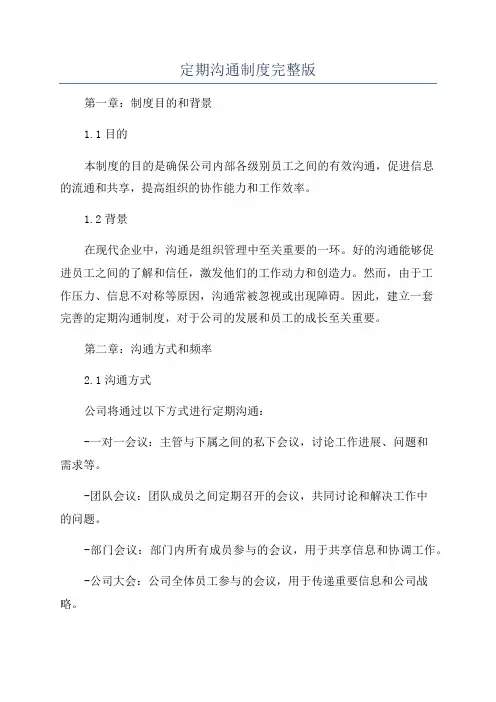 定期沟通制度完整版

第一章：制度目的和背景

1.1 目的

本制度的目的是确保公司内部各级别员工之间的有效沟通，促进信息的流通和共享，提高组织的协作能力和工作效率。

1.2 背景

在现代企业中，沟通是组织管理中至关重要的一环。好的沟通能够促进员工之间的了解和信任，激发他们的工作动力和创造力。然而，由于工作压力、信息不对称等原因，沟通常被忽视或出现障碍。因此，建立一套完善的定期沟通制度，对于公司的发展和员工的成长至关重要。

第二章：沟通方式和频率

2.1 沟通方式

公司将通过以下方式进行定期沟通：

-一对一会议：主管与下属之间的私下会议，讨论工作进展、问题和需求等。

-团队会议：团队成员之间定期召开的会议，共同讨论和解决工作中的问题。

-部门会议：部门内所有成员参与的会议，用于共享信息和协调工作。

-公司大会：公司全体员工参与的会议，用于传递重要信息和公司战略。